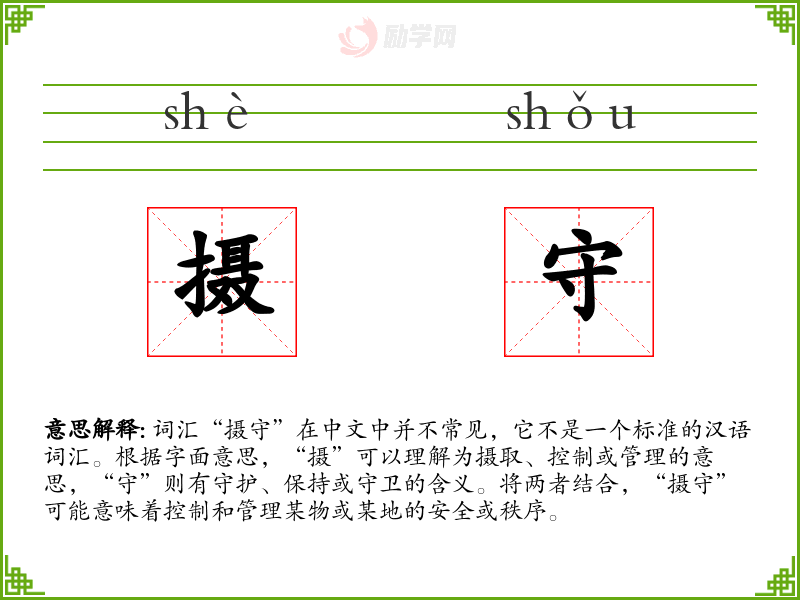 shè shǒu

摄 守

意思解释:词汇“摄守”在中文中并不常见，它不是一个标准的汉语词汇。根据字面意思，“摄”可以理解为摄取、控制或管理的意思，“守”则有守护、保持或守卫的含义。将两者结合，“摄守”可能意味着控制和管理某物或某地的安全或秩序。

励学网